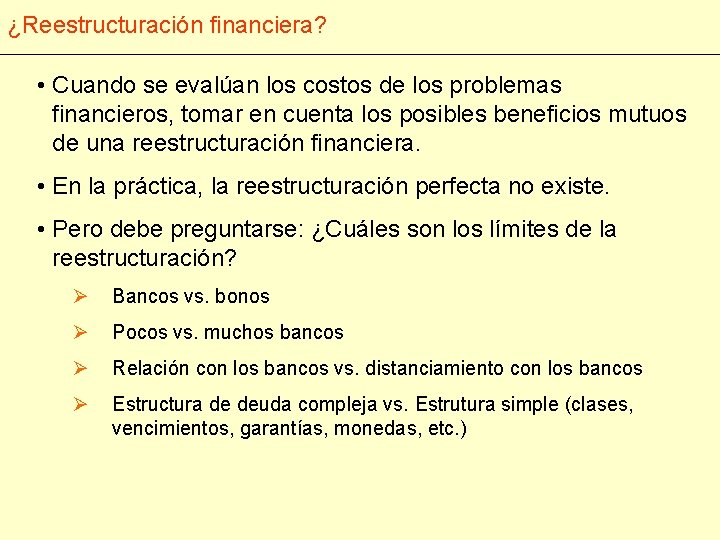 ¿Reestructuración financiera?

• Cuando se evalúan los costos de los problemas financieros, tomar en cuenta los posibles beneficios mutuos de una reestructuración financiera.

• En la práctica, la reestructuración perfecta no existe.

• Pero debe preguntarse: ¿Cuáles son los límites de la reestructuración?

➢ Bancos vs. bonos

➢ Pocos vs. muchos bancos

➢ Relación con los bancos vs. distanciamiento con los bancos

➢ Estructura de deuda compleja vs. Estrutura simple (clases, vencimientos, garantías, monedas, etc.)